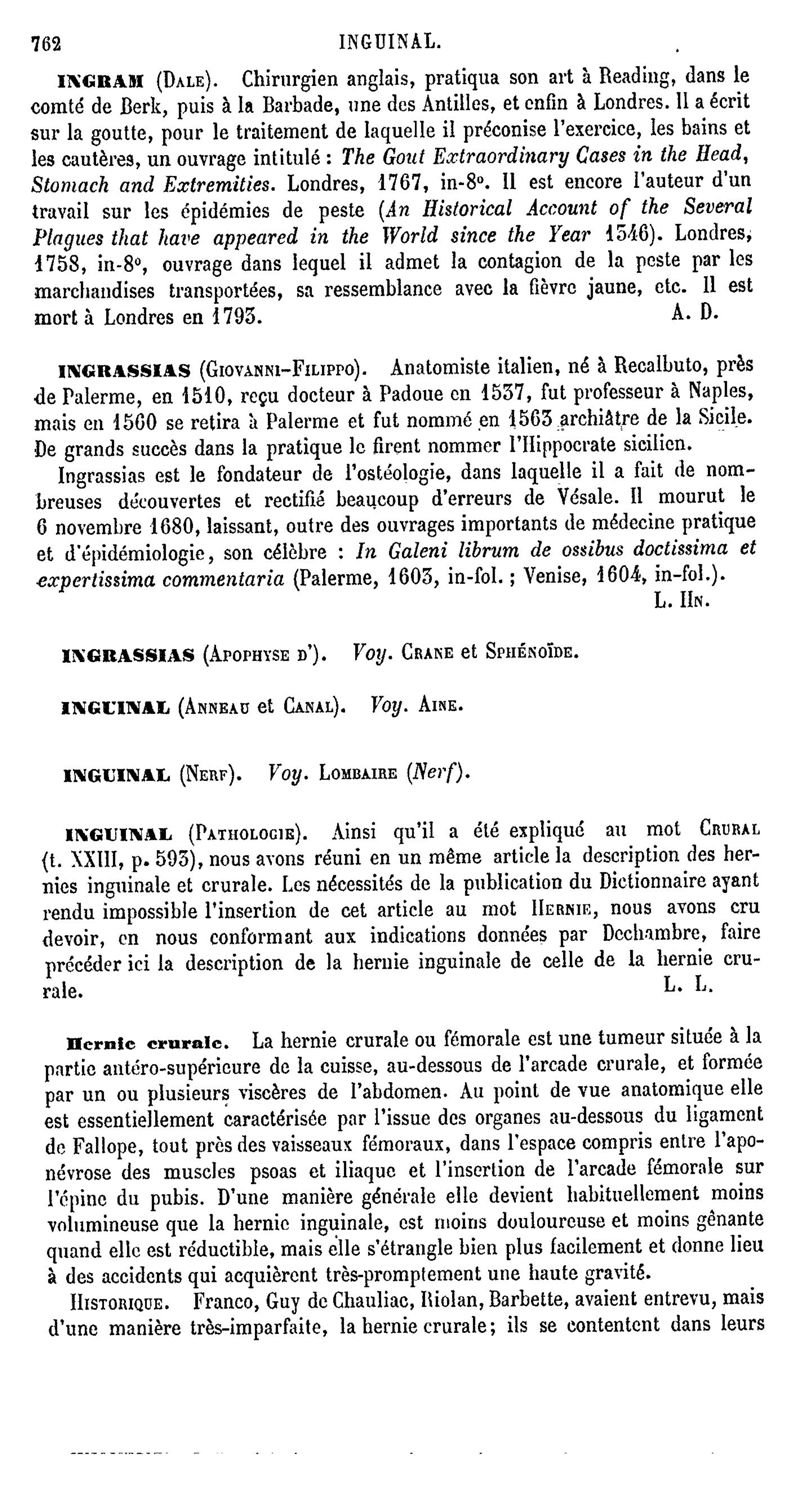 762 INGUINAL.

INGRAM (Dale). Chirurgien anglais, pratiqua son art à Reading, dans le comté de Berk, puis à la Barbade, une des Antilles, et enfin à Londres. Il a écrit sur la goutte, pour le traitement de laquelle il préconise l'exercice, les bains et les cautères, un ouvrage intitulé : The Gout Extraordinary Cases in the Head, Stomach and Extremities. Londres, 1767, in-8°. Il est encore l'auteur d'un travail sur les épidémies de peste (An Historical Account of the Several Plagues that have appeared in the World since the Year 1346). Londres, 1758, in-8°, ouvrage dans lequel il admet la contagion de la peste par les marchandises transportées, sa ressemblance avec la fièvre jaune, etc. Il est mort à Londres en 1793. A. D.

INGRASSIAS (Giovanni-Filippo). Anatomiste italien, né à Recalbuto, près de Palerme, en 1510, reçu docteur à Padoue en 1537, fut professeur à Naples, mais en 1560 se retira à Palerme et fut nommé en 1563 archiâtre de la Sicile. De grands succès dans la pratique le firent nommer l'Hippocrate sicilien.

Ingrassias est le fondateur de l'ostéologie, dans laquelle il a fait de nombreuses découvertes et rectifié beaucoup d'erreurs de Vésale. Il mourut le 6 novembre 1680, laissant, outre des ouvrages importants de médecine pratique et d'épidémiologie, son célèbre : In Galeni librum de ossibus doctissima et expertissima commentaria (Palerme, 1603, in-fol. ; Venise, 1604, in-fol.). L. Hn.

INGRASSIAS (Apophyse d'). Voy. Crane et Sphénoïde.

INGUINAL (Anneau et Canal). Voy. Aine.

INGUINAL (Nerf). Voy. Lombaire (Nerf).

INGUINAL (Pathologie). Ainsi qu'il a été expliqué au mot Crural (t. XXIII, p. 593), nous avons réuni en un même article la description des hernies inguinale et crurale. Les nécessités de la publication du Dictionnaire ayant rendu impossible l'insertion de cet article au mot Hernie, nous avons cru devoir, en nous conformant aux indications données par Dechambre, faire précéder ici la description de la hernie inguinale de celle de la hernie crurale. L. L.

Hernie crurale. La hernie crurale ou fémorale est une tumeur située à la partie antéro-supérieure de la cuisse, au-dessous de l'arcade crurale, et formée par un ou plusieurs viscères de l'abdomen. Au point de vue anatomique elle est essentiellement caractérisée par l'issue des organes au-dessous du ligament de Fallope, tout près des vaisseaux fémoraux, dans l'espace compris entre l'aponévrose des muscles psoas et iliaque et l'insertion de l'arcade fémorale sur l'épine du pubis. D'une manière générale elle devient habituellement moins volumineuse que la hernie inguinale, est moins douloureuse et moins gênante quand elle est réductible, mais elle s'étrangle bien plus facilement et donne lieu à des accidents qui acquièrent très-promptement une haute gravité.

Historique. Franco, Guy de Chauliac, Riolan, Barbette, avaient entrevu, mais d'une manière très-imparfaite, la hernie crurale; ils se contentent dans leurs